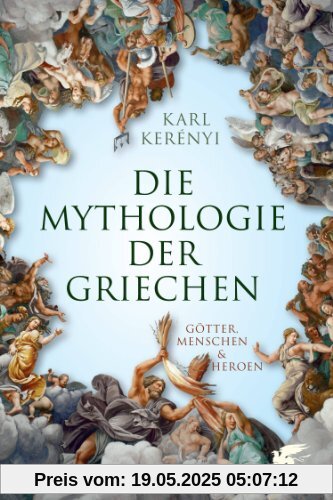 KARL KERÉNYI

DIE MYTHOLOGIE DER GRIECHEN

GÖTTER, MENSCHEN & HEROEN

Preis vom: 19.05.2025 05:07:12